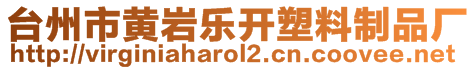 台州市黄岩乐开塑料制品厂
http://virginiaharol2.cn.coovee.net